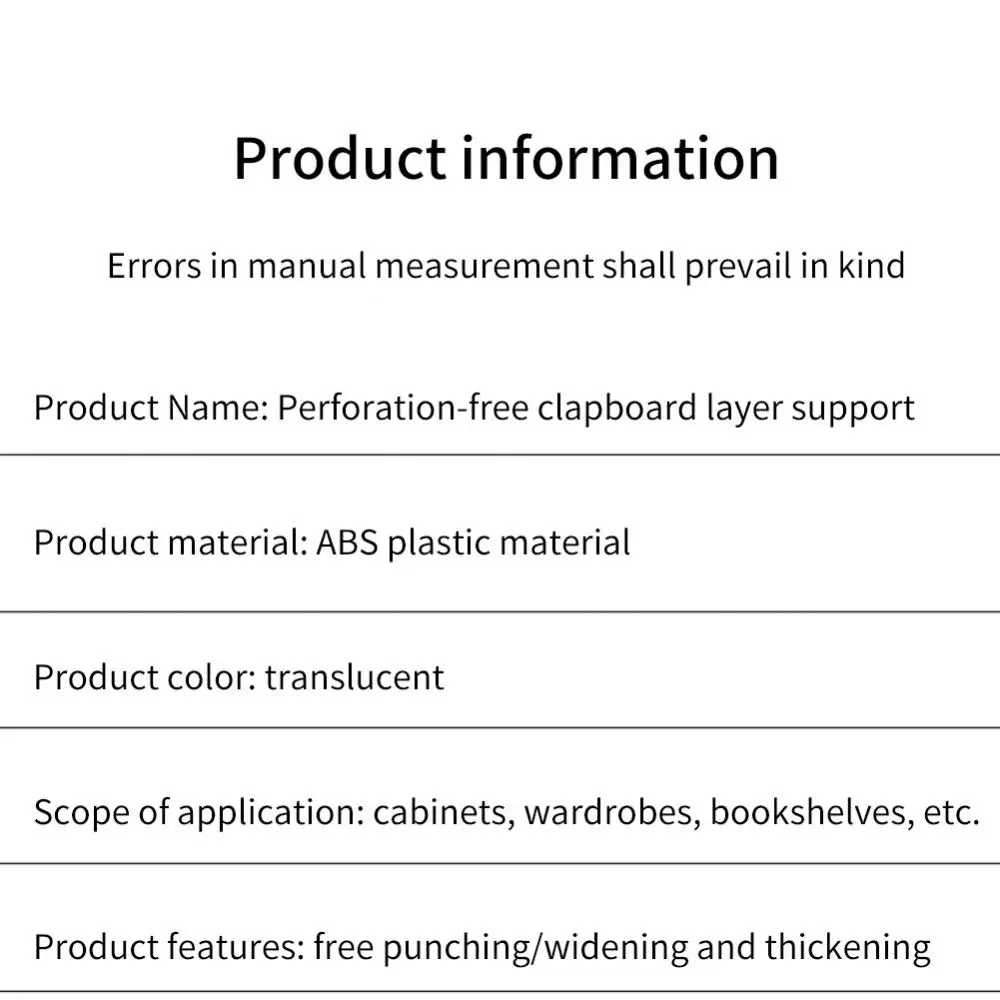 Product information

Errors in manual measurement shall prevail in kind

Product Name: Perforation-free clapboard layer support

Product material: ABS plastic material

Product color: translucent

Scope of application: cabinets, wardrobes, bookshelves, etc.

Product features: free punching/widening and thickening